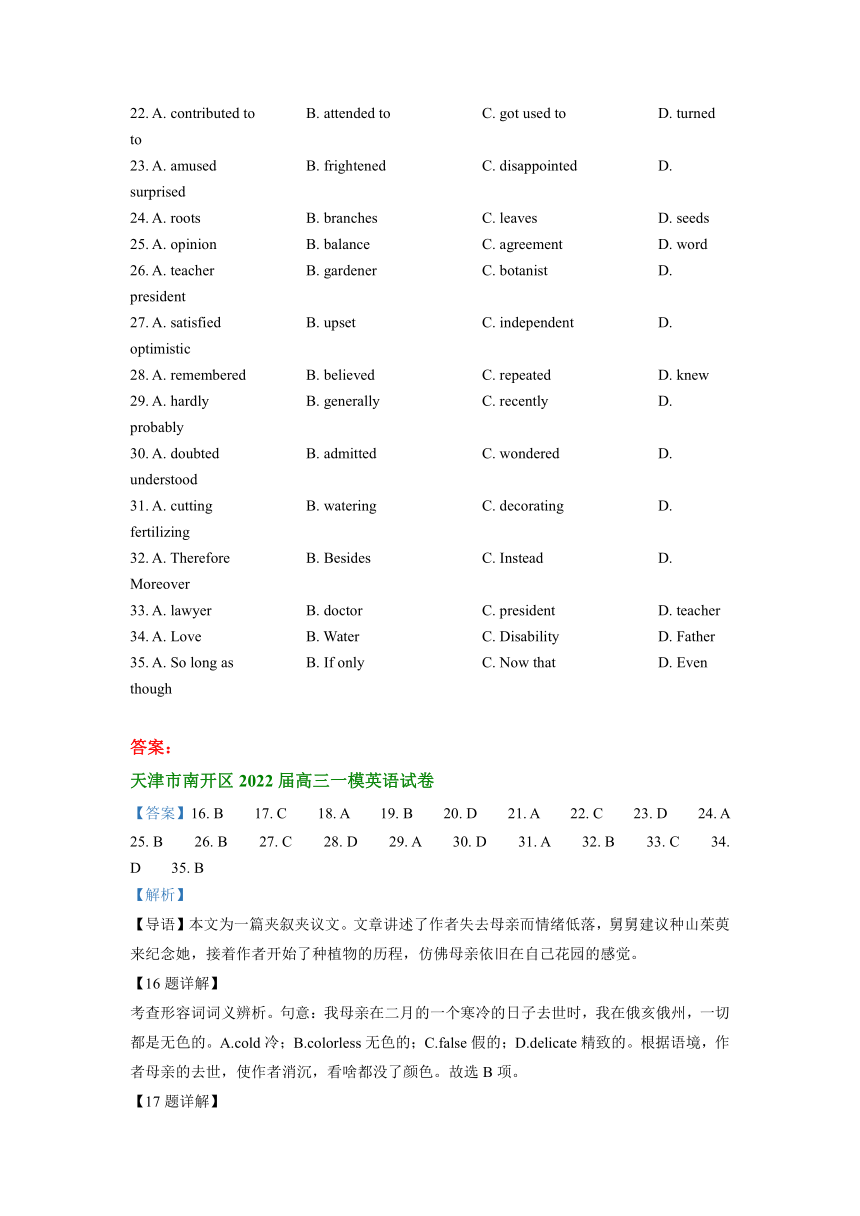 22. A. contributed to B. attended to C. got used to D. turned to
23. A. amused B. frightened C. disappointed D. surprised
24. A. roots B. branches C. leaves D. seeds
25. A. opinion B. balance C. agreement D. word
26. A. teacher B. gardener C. botanist D. president
27. A. satisfied B. upset C. independent D. optimistic
28. A. remembered B. believed C. repeated D. knew
29. A. hardly B. generally C. recently D. probably
30. A. doubted B. admitted C. wondered D. understood
31. A. cutting B. watering C. decorating D. fertilizing
32. A. Therefore B. Besides C. Instead D. Moreover
33. A. lawyer B. doctor C. president D. teacher
34. A. Love B. Water C. Disability D. Father
35. A. So long as B. If only C. Now that D. Even though

答案：
天津市南开区 2022 届高三一模英语试卷
【答案】16. B 17. C 18. A 19. B 20. D 21. A 22. C 23. D 24. A 25. B 26. B 27. C 28. D 29. A 30. D 31. A 32. B 33. C 34. D 35. B
【解析】
【导语】本文为一篇夹叙夹议文。文章讲述了作者失去母亲而情绪低落，舅舅建议种山茱萸来纪念她，接着作者开始了种植物的历程，仿佛母亲依旧在自己花园的感觉。
【16 题详解】
考查形容词词义辨析。句意：我母亲在二月的一个寒冷的日子去世时，我在俄亥俄州，一切都是无色的。A.cold 冷；B.colorless 无色的；C.false 假的；D.delicate 精致的。根据语境，作者母亲的去世，使作者消沉，看啥都没了颜色。故选 B 项。
【17 题详解】